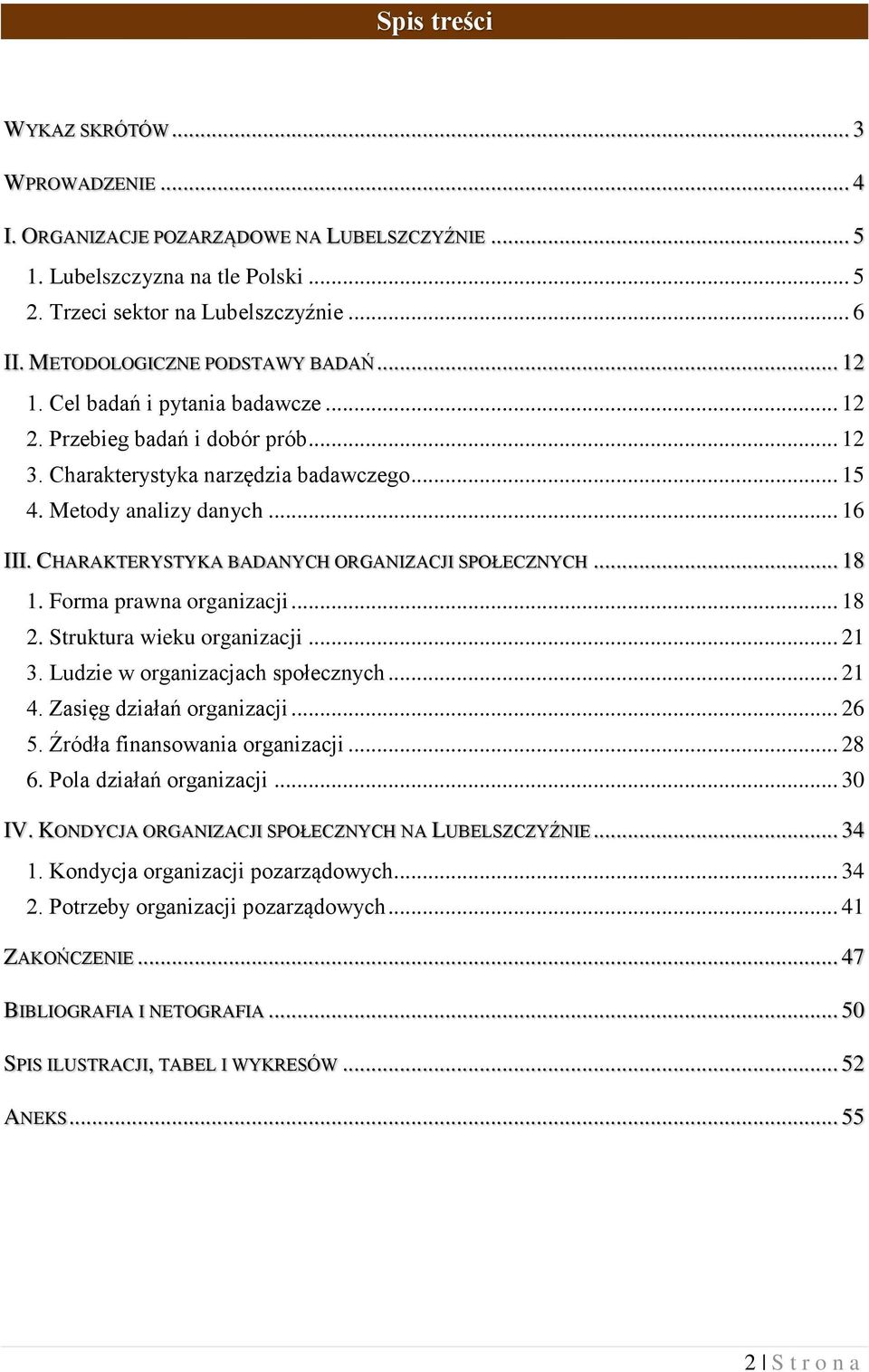 Spis treści

WYKAZ SKRÓTÓW ... 3

WPROWADZENIE ... 4

I. ORGANIZACJE POZARZĄDOWE NA LUBELSZCZYŹNIE ... 5
1. Lubelszczyzna na tle Polski ... 5
2. Trzeci sektor na Lubelszczyźnie ... 6

II. METODOLOGICZNE PODSTAWY BADAŃ ... 12
1. Cel badań i pytania badawcze ... 12
2. Przebieg badań i dobór prób ... 12
3. Charakterystyka narzędzia badawczego ... 15
4. Metody analizy danych ... 16

III. CHARAKTERYSTYKA BADANYCH ORGANIZACJI SPOŁECZNYCH ... 18
1. Forma prawna organizacji ... 18
2. Struktura wieku organizacji ... 21
3. Ludzie w organizacjach społecznych ... 21
4. Zasięg działań organizacji ... 26
5. Źródła finansowania organizacji ... 28
6. Pola działań organizacji ... 30

IV. KONDYCJA ORGANIZACJI SPOŁECZNYCH NA LUBELSZCZYŹNIE ... 34
1. Kondycja organizacji pozarządowych ... 34
2. Potrzeby organizacji pozarządowych ... 41

ZAKOŃCZENIE ... 47

BIBLIOGRAFIA I NETOGRAFIA ... 50

SPIS ILUSTRACJI, TABEL I WYKRESÓW ... 52

ANEKS ... 55

2 | S t r o n a